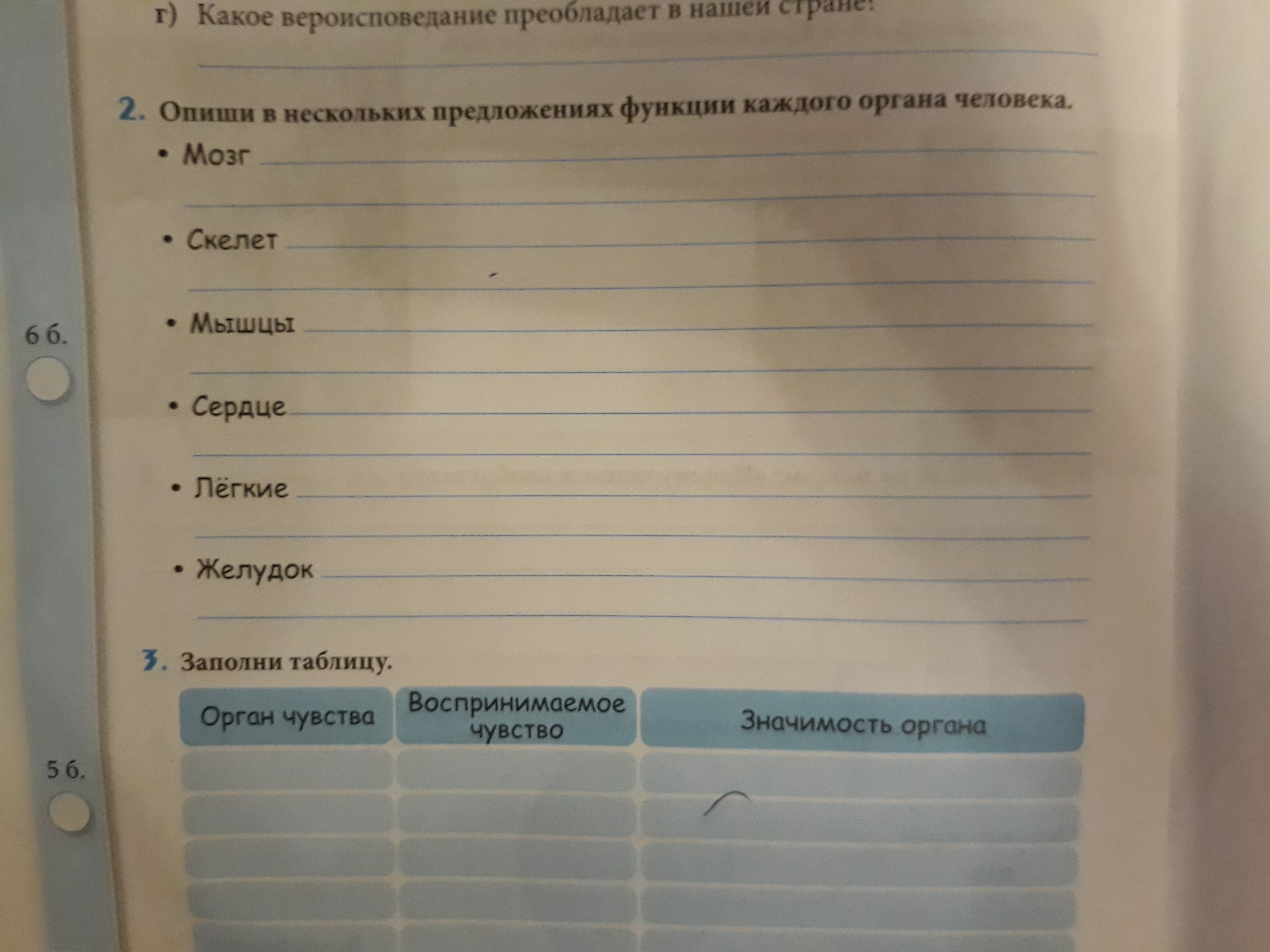 г) Какое вероисповедание преобладает в нашей стране?

____

2. Опиши в нескольких предложениях функции каждого органа человека.

• Мозг ____

____

• Скелет ____

____

6 б.

• Мышцы ____

____

• Сердце ____

____

• Лёгкие ____

____

• Желудок ____

____

3. Заполни таблицу.

5 б.

| Орган чувства | Воспринимаемое чувство | Значимость органа |
|---|---|---|
| | | |
| | | |
| | | |
| | | |
| | | |